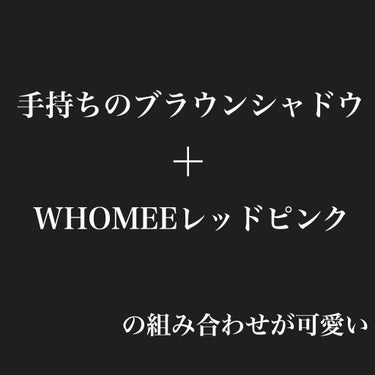 手持ちのブラウンシャドウ

＋

WHOMEEレッドピンク

の組み合わせが可愛い